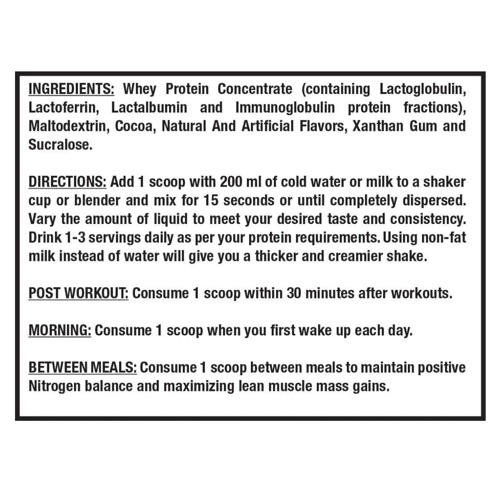 INGREDIENTS: Whey Protein Concentrate (containing Lactoglobulin, Lactoferrin, Lactalbumin and Immunoglobulin protein fractions), Maltodextrin, Cocoa, Natural And Artificial Flavors, Xanthan Gum and Sucralose.

DIRECTIONS: Add 1 scoop with 200 ml of cold water or milk to a shaker cup or blender and mix for 15 seconds or until completely dispersed. Vary the amount of liquid to meet your desired taste and consistency. Drink 1-3 servings daily as per your protein requirements. Using non-fat milk instead of water will give you a thicker and creamier shake.

POST WORKOUT: Consume 1 scoop within 30 minutes after workouts.

MORNING: Consume 1 scoop when you first wake up each day.

BETWEEN MEALS: Consume 1 scoop between meals to maintain positive Nitrogen balance and maximizing lean muscle mass gains.